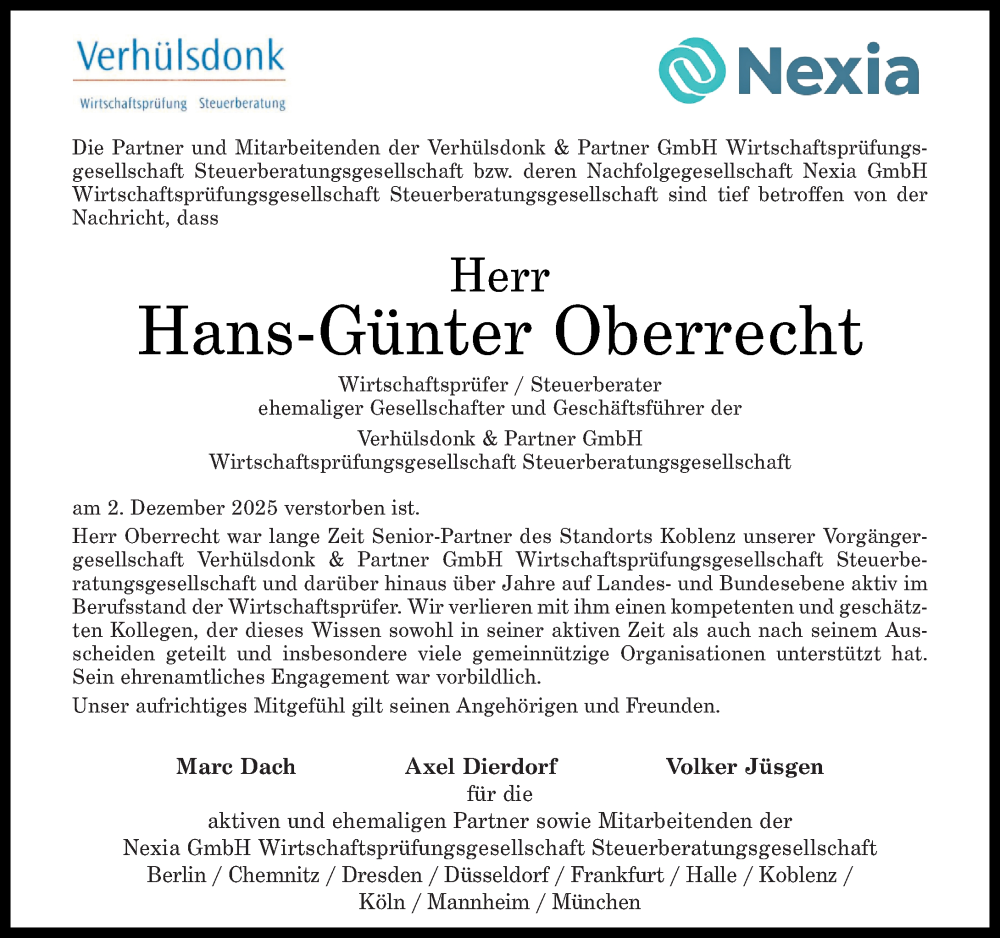 Verhülsdonk
Wirtschaftsprüfung Steuerberatung

Nexia

Die Partner und Mitarbeitenden der Verhülsdonk & Partner GmbH Wirtschaftsprüfungsgesellschaft Steuerberatungsgesellschaft bzw. deren Nachfolgegesellschaft Nexia GmbH Wirtschaftsprüfungsgesellschaft Steuerberatungsgesellschaft sind tief betroffen von der Nachricht, dass

Herr
Hans-Günter Oberrecht

Wirtschaftsprüfer / Steuerberater
ehemaliger Gesellschafter und Geschäftsführer der
Verhülsdonk & Partner GmbH
Wirtschaftsprüfungsgesellschaft Steuerberatungsgesellschaft

am 2. Dezember 2025 verstorben ist.

Herr Oberrecht war lange Zeit Senior-Partner des Standorts Koblenz unserer Vorgängergesellschaft Verhülsdonk & Partner GmbH Wirtschaftsprüfungsgesellschaft Steuerberatungsgesellschaft und darüber hinaus über Jahre auf Landes- und Bundesebene aktiv im Berufsstand der Wirtschaftsprüfer. Wir verlieren mit ihm einen kompetenten und geschätzten Kollegen, der dieses Wissen sowohl in seiner aktiven Zeit als auch nach seinem Ausscheiden geteilt und insbesondere viele gemeinnützige Organisationen unterstützt hat. Sein ehrenamtliches Engagement war vorbildlich.

Unser aufrichtiges Mitgefühl gilt seinen Angehörigen und Freunden.

Marc Dach Axel Dierdorf Volker Jüsgen
für die
aktiven und ehemaligen Partner sowie Mitarbeitenden der
Nexia GmbH Wirtschaftsprüfungsgesellschaft Steuerberatungsgesellschaft
Berlin / Chemnitz / Dresden / Düsseldorf / Frankfurt / Halle / Koblenz /
Köln / Mannheim / München